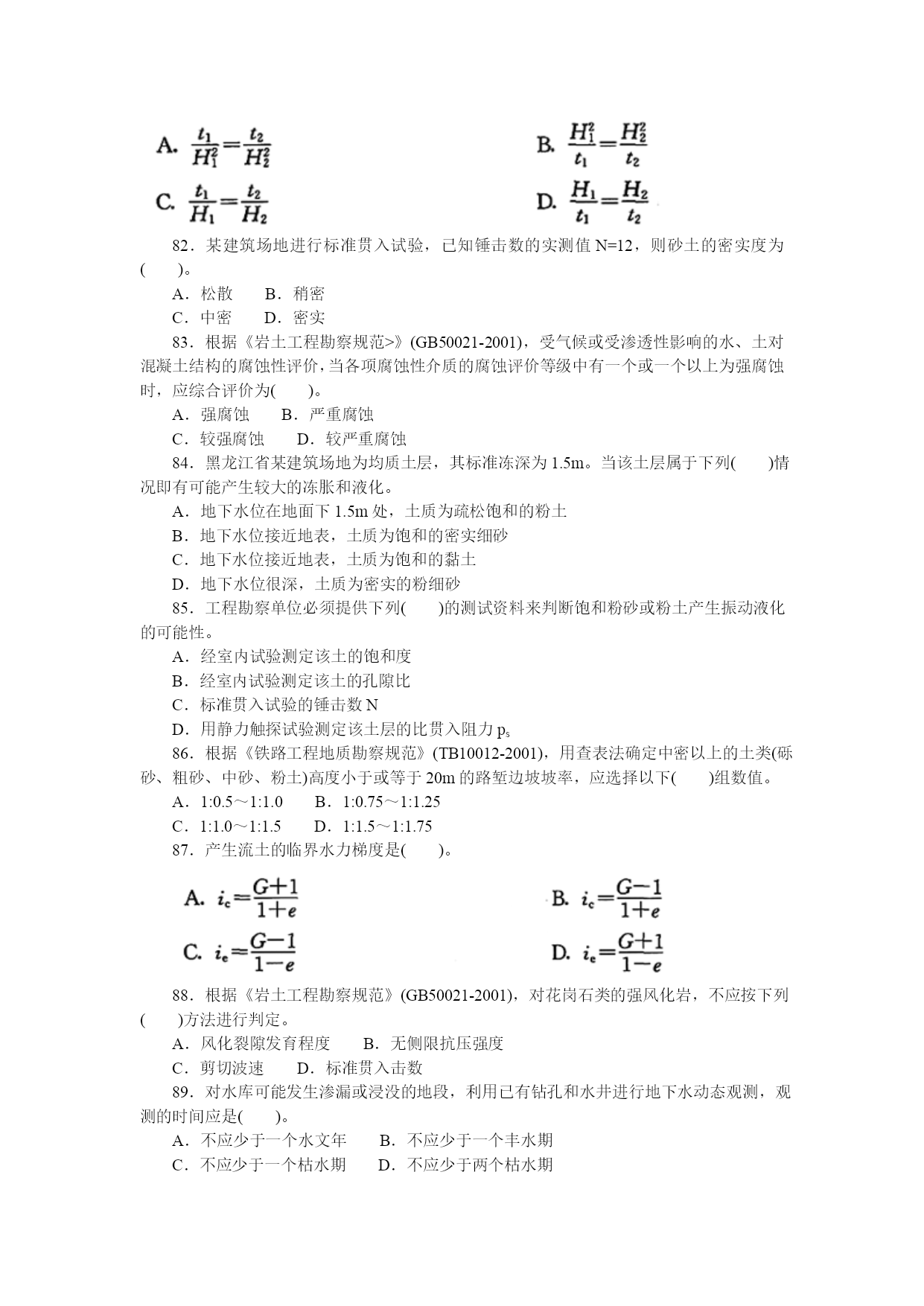 A. $\frac{t_1}{H_1^2}=\frac{t_2}{H_2^2}$

B. $\frac{H_1^2}{t_1}=\frac{H_2^2}{t_2}$

C. $\frac{t_1}{H_1}=\frac{t_2}{H_2}$

D. $\frac{H_1}{t_1}=\frac{H_2}{t_2}$

82．某建筑场地进行标准贯入试验，已知锤击数的实测值 N=12，则砂土的密实度为(　　)。

A．松散　　B．稍密

C．中密　　D．密实

83．根据《岩土工程勘察规范>》(GB50021-2001)，受气候或受渗透性影响的水、土对混凝土结构的腐蚀性评价，当各项腐蚀性介质的腐蚀评价等级中有一个或一个以上为强腐蚀时，应综合评价为(　　)。

A．强腐蚀　　B．严重腐蚀

C．较强腐蚀　　D．较严重腐蚀

84．黑龙江省某建筑场地为均质土层，其标准冻深为 1.5m。当该土层属于下列(　　)情况即有可能产生较大的冻胀和液化。

A．地下水位在地面下 1.5m 处，土质为疏松饱和的粉土

B．地下水位接近地表，土质为饱和的密实细砂

C．地下水位接近地表，土质为饱和的黏土

D．地下水位很深，土质为密实的粉细砂

85．工程勘察单位必须提供下列(　　)的测试资料来判断饱和粉砂或粉土产生振动液化的可能性。

A．经室内试验测定该土的饱和度

B．经室内试验测定该土的孔隙比

C．标准贯入试验的锤击数 N

D．用静力触探试验测定该土层的比贯入阻力 $p_s$

86．根据《铁路工程地质勘察规范》(TB10012-2001)，用查表法确定中密以上的土类(砾砂、粗砂、中砂、粉土)高度小于或等于 20m 的路堑边坡坡率，应选择以下(　　)组数值。

A．1:0.5～1:1.0　　B．1:0.75～1:1.25

C．1:1.0～1:1.5　　D．1:1.5～1:1.75

87．产生流土的临界水力梯度是(　　)。

A. $i_c=\frac{G+1}{1+e}$

B. $i_c=\frac{G-1}{1+e}$

C. $i_e=\frac{G-1}{1-e}$

D. $i_e=\frac{G+1}{1-e}$

88．根据《岩土工程勘察规范》(GB50021-2001)，对花岗石类的强风化岩，不应按下列(　　)方法进行判定。

A．风化裂隙发育程度　　B．无侧限抗压强度

C．剪切波速　　D．标准贯入击数

89．对水库可能发生渗漏或浸没的地段，利用已有钻孔和水井进行地下水动态观测，观测的时间应是(　　)。

A．不应少于一个水文年　　B．不应少于一个丰水期

C．不应少于一个枯水期　　D．不应少于两个枯水期